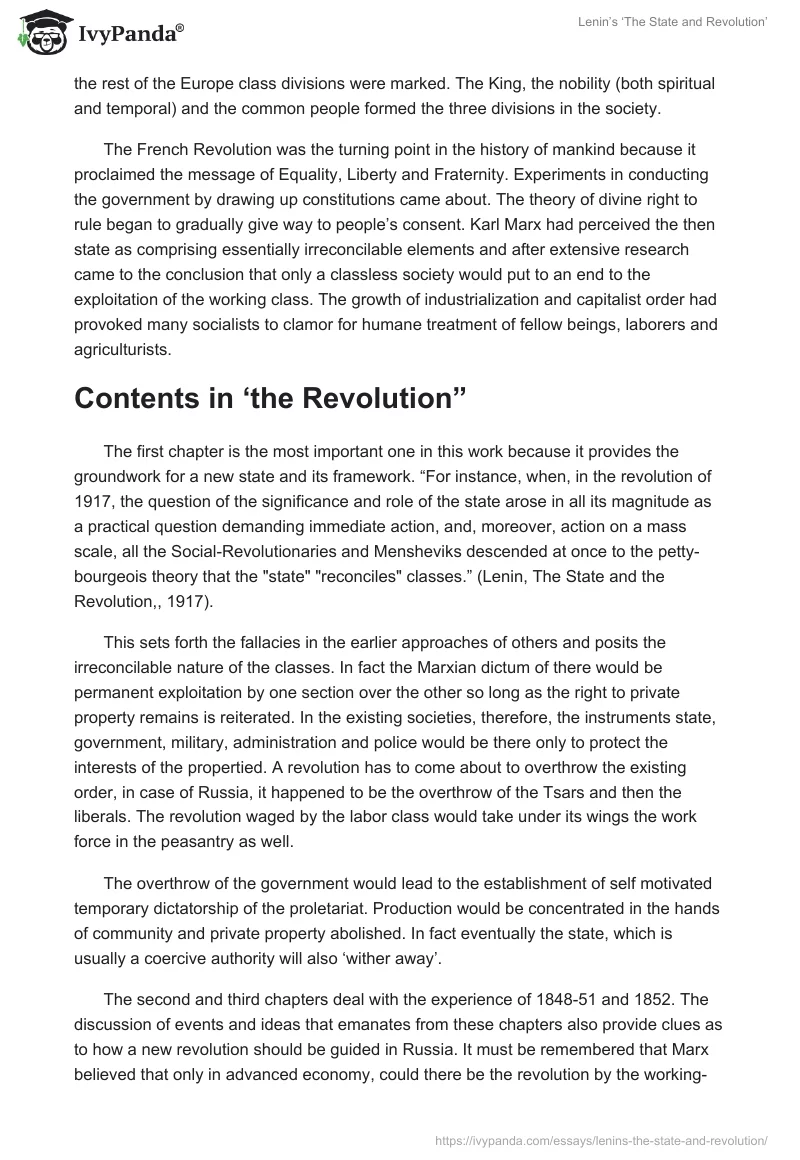 IvyPanda®

Lenin's 'The State and Revolution'

the rest of the Europe class divisions were marked. The King, the nobility (both spiritual and temporal) and the common people formed the three divisions in the society.

The French Revolution was the turning point in the history of mankind because it proclaimed the message of Equality, Liberty and Fraternity. Experiments in conducting the government by drawing up constitutions came about. The theory of divine right to rule began to gradually give way to people's consent. Karl Marx had perceived the then state as comprising essentially irreconcilable elements and after extensive research came to the conclusion that only a classless society would put to an end to the exploitation of the working class. The growth of industrialization and capitalist order had provoked many socialists to clamor for humane treatment of fellow beings, laborers and agriculturists.

Contents in 'the Revolution"

The first chapter is the most important one in this work because it provides the groundwork for a new state and its framework. "For instance, when, in the revolution of 1917, the question of the significance and role of the state arose in all its magnitude as a practical question demanding immediate action, and, moreover, action on a mass scale, all the Social-Revolutionaries and Mensheviks descended at once to the petty-bourgeois theory that the "state" "reconciles" classes." (Lenin, The State and the Revolution,, 1917).

This sets forth the fallacies in the earlier approaches of others and posits the irreconcilable nature of the classes. In fact the Marxian dictum of there would be permanent exploitation by one section over the other so long as the right to private property remains is reiterated. In the existing societies, therefore, the instruments state, government, military, administration and police would be there only to protect the interests of the propertied. A revolution has to come about to overthrow the existing order, in case of Russia, it happened to be the overthrow of the Tsars and then the liberals. The revolution waged by the labor class would take under its wings the work force in the peasantry as well.

The overthrow of the government would lead to the establishment of self motivated temporary dictatorship of the proletariat. Production would be concentrated in the hands of community and private property abolished. In fact eventually the state, which is usually a coercive authority will also 'wither away'.

The second and third chapters deal with the experience of 1848-51 and 1852. The discussion of events and ideas that emanates from these chapters also provide clues as to how a new revolution should be guided in Russia. It must be remembered that Marx believed that only in advanced economy, could there be the revolution by the working-

https://ivypanda.com/essays/lenins-the-state-and-revolution/